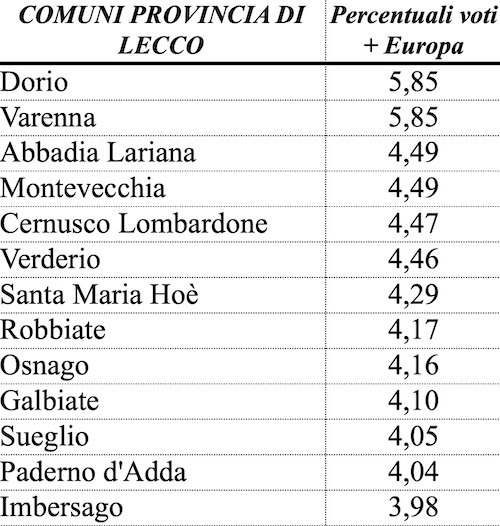 | COMUNI PROVINCIA DI LECCO | Percentuali voti + Europa |
|---|---|
| Dorio | 5,85 |
| Varenna | 5,85 |
| Abbadia Lariana | 4,49 |
| Montevecchia | 4,49 |
| Cernusco Lombardone | 4,47 |
| Verderio | 4,46 |
| Santa Maria Hoè | 4,29 |
| Robbiate | 4,17 |
| Osnago | 4,16 |
| Galbiate | 4,10 |
| Sueglio | 4,05 |
| Paderno d'Adda | 4,04 |
| Imbersago | 3,98 |